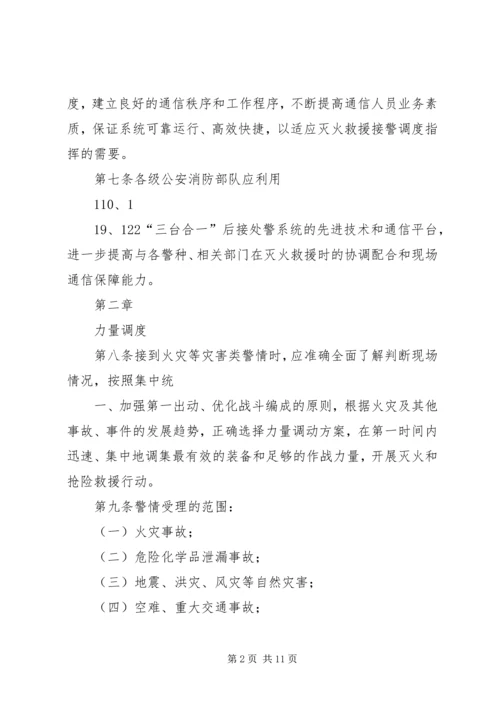 度，建立良好的通信秩序和工作程序，不断提高通信人员业务素质，保证系统可靠运行、高效快捷，以适应灭火救援接警调度指挥的需要。

第七条各级公安消防部队应利用

110、1

19、122“三台合一”后接处警系统的先进技术和通信平台，进一步提高与各警种、相关部门在灭火救援时的协调配合和现场通信保障能力。

第二章

力量调度

第八条接到火灾等灾害类警情时，应准确全面了解判断现场情况，按照集中统

一、加强第一出动、优化战斗编成的原则，根据火灾及其他事故、事件的发展趋势，正确选择力量调动方案，在第一时间内迅速、集中地调集最有效的装备和足够的作战力量，开展灭火和抢险救援行动。

第九条警情受理的范围：

（一）火灾事故；

（二）危险化学品泄漏事故；

（三）地震、洪灾、风灾等自然灾害；

（四）空难、重大交通事故；

第 2 页 共 11 页